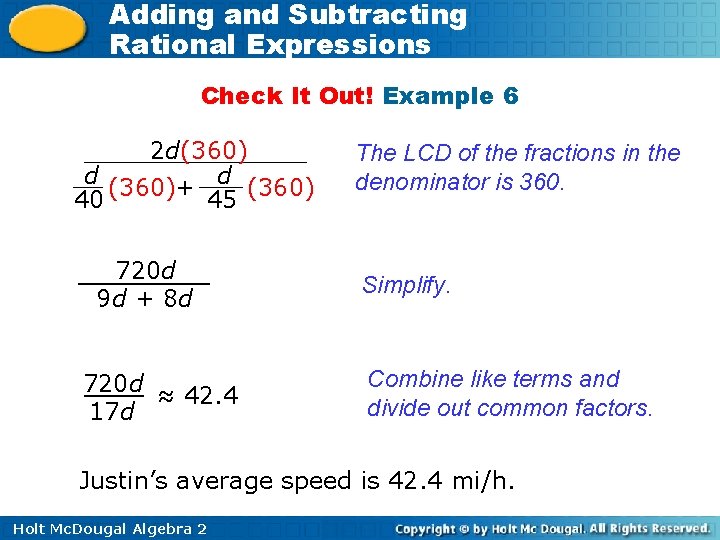 Adding and Subtracting Rational Expressions

Check It Out! Example 6

$\frac{2d(360)}{\frac{d}{40}(360)+\frac{d}{45}(360)}$

The LCD of the fractions in the denominator is 360.

$\frac{720d}{9d + 8d}$

Simplify.

$\frac{720d}{17d} \approx 42.4$

Combine like terms and divide out common factors.

Justin's average speed is 42.4 mi/h.

Holt McDougal Algebra 2

Copyright © by Holt Mc Dougal. All Rights Reserved.